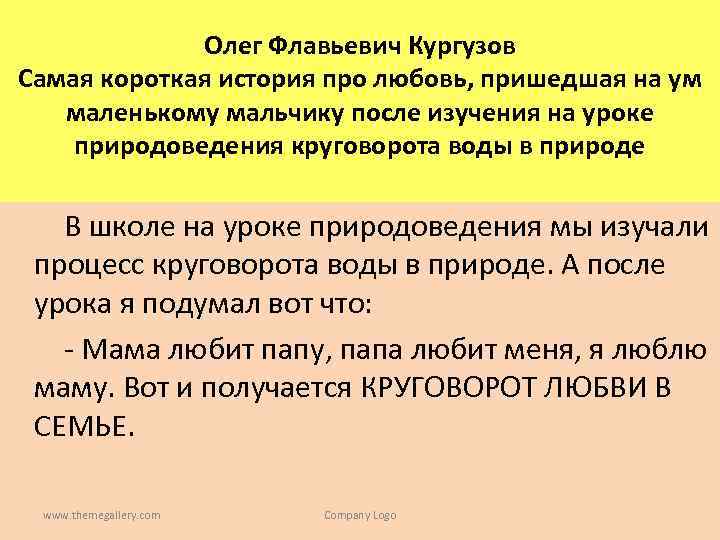 Олег Флавьевич Кургузов
Самая короткая история про любовь, пришедшая на ум маленькому мальчику после изучения на уроке природоведения круговорота воды в природе

В школе на уроке природоведения мы изучали процесс круговорота воды в природе. А после урока я подумал вот что:

- Мама любит папу, папа любит меня, я люблю маму. Вот и получается КРУГОВОРОТ ЛЮБВИ В СЕМЬЕ.

www.themegallery.com

Company Logo